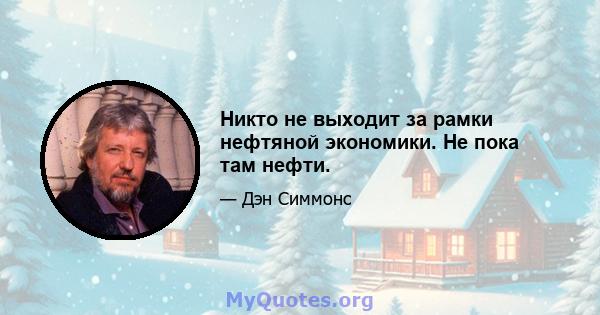 Никто не выходит за рамки нефтяной экономики. Не пока там нефти.

— Дэн Симмонс

MyQuotes.org